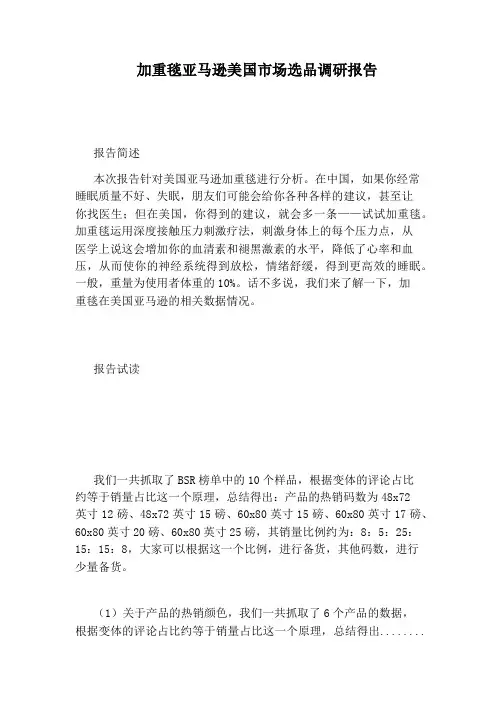 加重毯亚马逊美国市场选品调研报告

报告简述

本次报告针对美国亚马逊加重毯进行分析。在中国，如果你经常睡眠质量不好、失眠，朋友们可能会给你各种各样的建议，甚至让你找医生；但在美国，你得到的建议，就会多一条——试试加重毯。加重毯运用深度接触压力刺激疗法，刺激身体上的每个压力点，从医学上说这会增加你的血清素和褪黑激素的水平，降低了心率和血压，从而使你的神经系统得到放松，情绪舒缓，得到更高效的睡眠。一般，重量为使用者体重的10%。话不多说，我们来了解一下，加重毯在美国亚马逊的相关数据情况。

报告试读

我们一共抓取了BSR榜单中的10个样品，根据变体的评论占比约等于销量占比这一个原理，总结得出：产品的热销码数为48x72英寸12磅、48x72英寸15磅、60x80英寸15磅、60x80英寸17磅、60x80英寸20磅、60x80英寸25磅，其销量比例约为：8：5：25：15：15：8，大家可以根据这一个比例，进行备货，其他码数，进行少量备货。

（1）关于产品的热销颜色，我们一共抓取了6个产品的数据，根据变体的评论占比约等于销量占比这一个原理，总结得出........